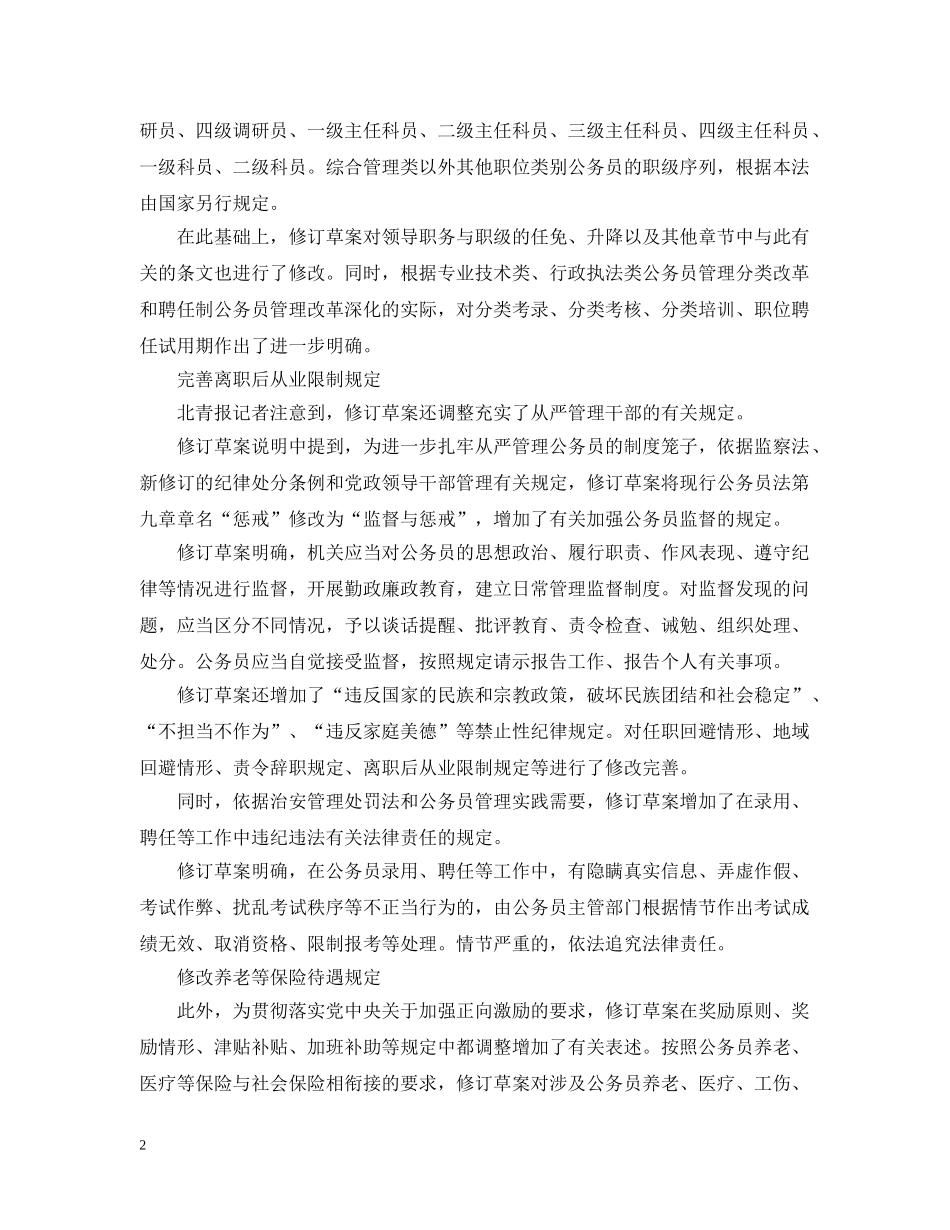 研员、四级调研员、一级主任科员、二级主任科员、三级主任科员、四级主任科员、一级科员、二级科员。综合管理类以外其他职位类别公务员的职级序列，根据本法由国家另行规定。

在此基础上，修订草案对领导职务与职级的任免、升降以及其他章节中与此有关的条文也进行了修改。同时，根据专业技术类、行政执法类公务员管理分类改革和聘任制公务员管理改革深化的实际，对分类考录、分类考核、分类培训、职位聘任试用期作出了进一步明确。

完善离职后从业限制规定

北青报记者注意到，修订草案还调整充实了从严管理干部的有关规定。

修订草案说明中提到，为进一步扎牢从严管理公务员的制度笼子，依据监察法、新修订的纪律处分条例和党政领导干部管理有关规定，修订草案将现行公务员法第九章章名“惩戒”修改为“监督与惩戒”，增加了有关加强公务员监督的规定。

修订草案明确，机关应当对公务员的思想政治、履行职责、作风表现、遵守纪律等情况进行监督，开展勤政廉政教育，建立日常管理监督制度。对监督发现的问题，应当区分不同情况，予以谈话提醒、批评教育、责令检查、诫勉、组织处理、处分。公务员应当自觉接受监督，按照规定请示报告工作、报告个人有关事项。

修订草案还增加了“违反国家的民族和宗教政策，破坏民族团结和社会稳定”、“不担当不作为”、“违反家庭美德”等禁止性纪律规定。对任职回避情形、地域回避情形、责令辞职规定、离职后从业限制规定等进行了修改完善。

同时，依据治安管理处罚法和公务员管理实践需要，修订草案增加了在录用、聘任等工作中违纪违法有关法律责任的规定。

修订草案明确，在公务员录用、聘任等工作中，有隐瞒真实信息、弄虚作假、考试作弊、扰乱考试秩序等不正当行为的，由公务员主管部门根据情节作出考试成绩无效、取消资格、限制报考等处理。情节严重的，依法追究法律责任。

修改养老等保险待遇规定

此外，为贯彻落实党中央关于加强正向激励的要求，修订草案在奖励原则、奖励情形、津贴补贴、加班补助等规定中都调整增加了有关表述。按照公务员养老、医疗等保险与社会保险相衔接的要求，修订草案对涉及公务员养老、医疗、工伤、

2